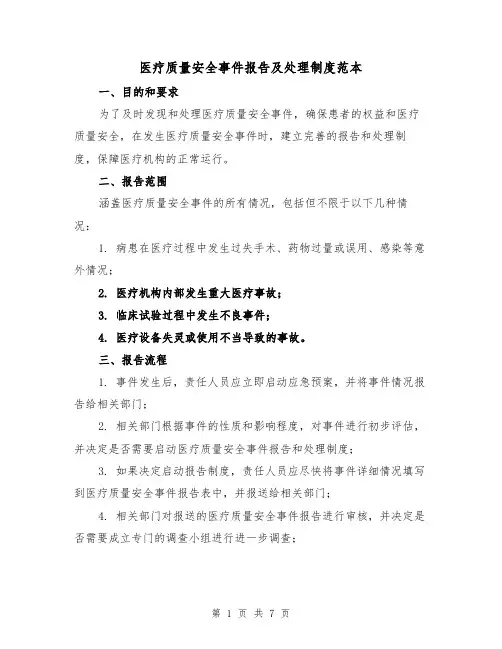 医疗质量安全事件报告及处理制度范本

一、目的和要求

为了及时发现和处理医疗质量安全事件，确保患者的权益和医疗质量安全，在发生医疗质量安全事件时，建立完善的报告和处理制度，保障医疗机构的正常运行。

二、报告范围

涵盖医疗质量安全事件的所有情况，包括但不限于以下几种情况：

1. 病患在医疗过程中发生过失手术、药物过量或误用、感染等意外情况；

2. 医疗机构内部发生重大医疗事故；

3. 临床试验过程中发生不良事件；

4. 医疗设备失灵或使用不当导致的事故。

三、报告流程

1. 事件发生后，责任人员应立即启动应急预案，并将事件情况报告给相关部门；

2. 相关部门根据事件的性质和影响程度，对事件进行初步评估，并决定是否需要启动医疗质量安全事件报告和处理制度；

3. 如果决定启动报告制度，责任人员应尽快将事件详细情况填写到医疗质量安全事件报告表中，并报送给相关部门；

4. 相关部门对报送的医疗质量安全事件报告进行审核，并决定是否需要成立专门的调查小组进行进一步调查；

第 1 页 共 7 页